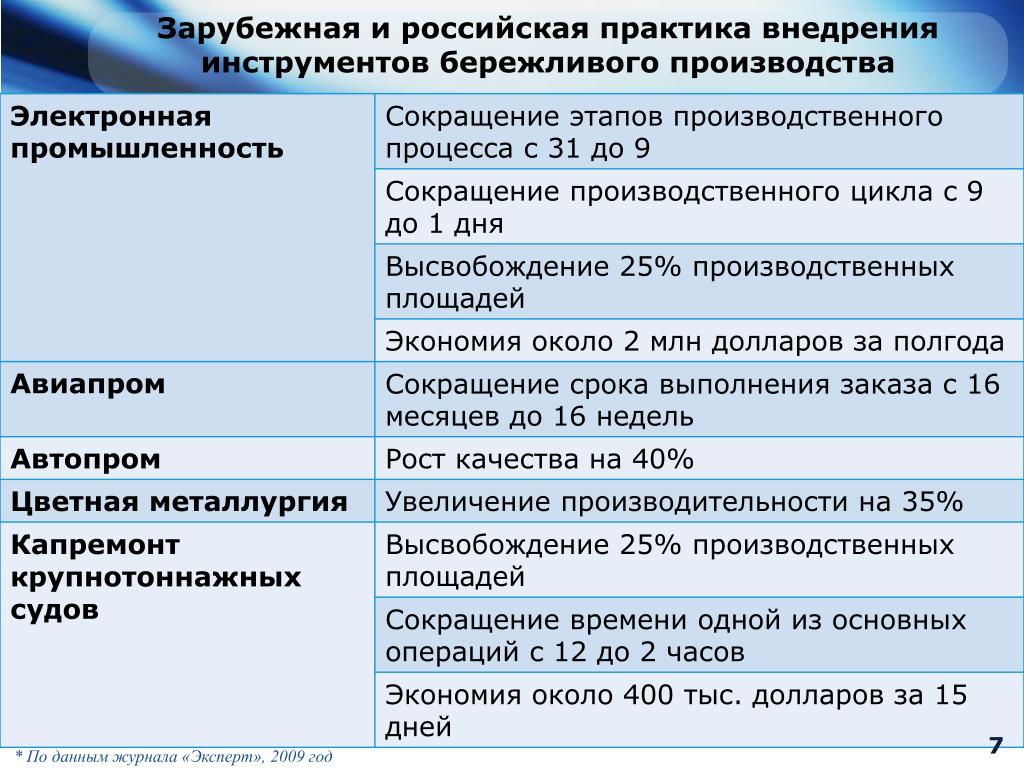 Зарубежная и российская практика внедрения инструментов бережливого производства

| | |
|---|---|
| Электронная промышленность | Сокращение этапов производственного процесса с 31 до 9 |
| | Сокращение производственного цикла с 9 до 1 дня |
| | Высвобождение 25% производственных площадей |
| | Экономия около 2 млн долларов за полгода |
| Авиапром | Сокращение срока выполнения заказа с 16 месяцев до 16 недель |
| Автопром | Рост качества на 40% |
| Цветная металлургия | Увеличение производительности на 35% |
| Капремонт крупнотоннажных судов | Высвобождение 25% производственных площадей |
| | Сокращение времени одной из основных операций с 12 до 2 часов |
| | Экономия около 400 тыс. долларов за 15 дней |

* По данным журнала «Эксперт», 2009 год

7